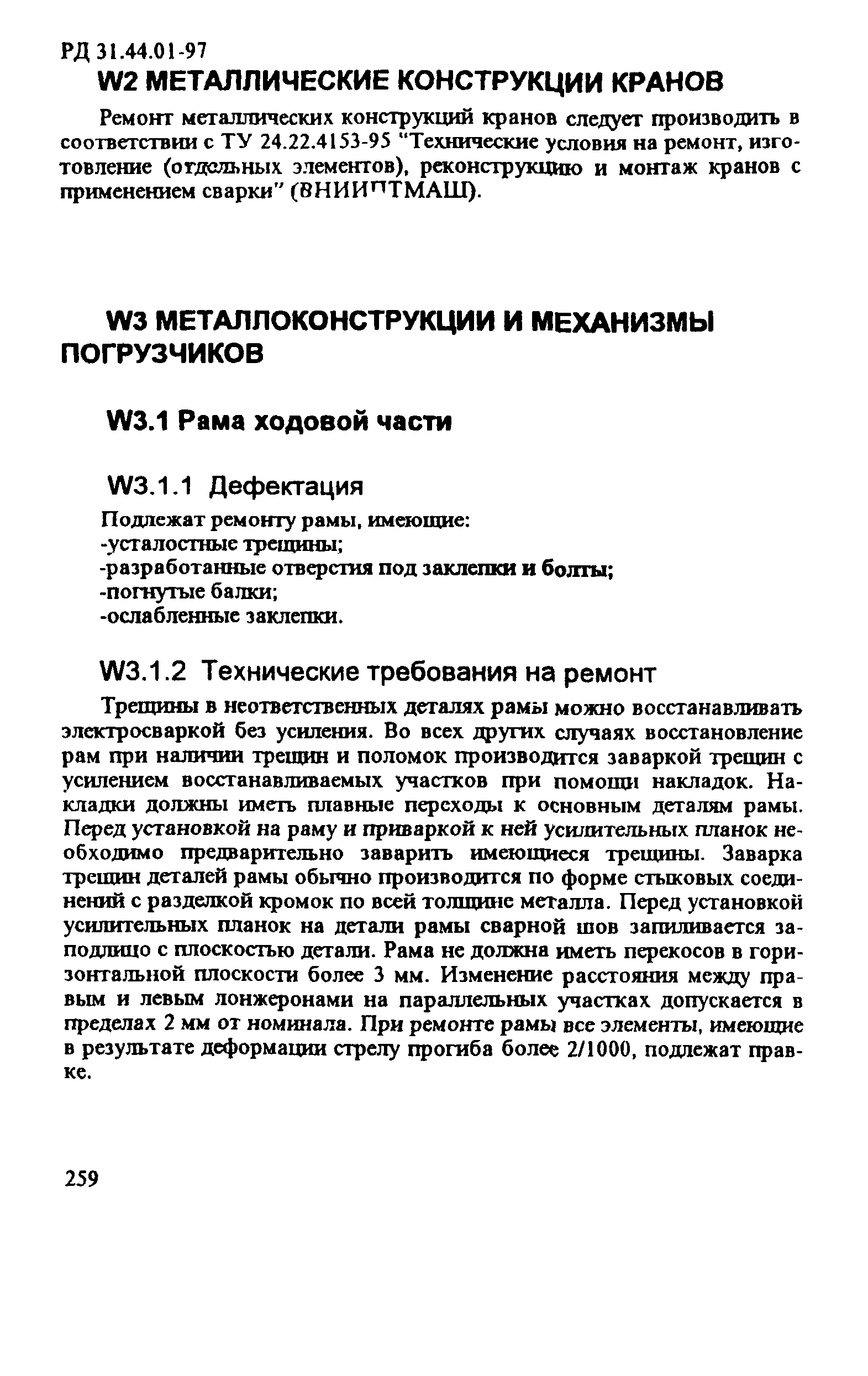 РД 31.44.01-97

W2 МЕТАЛЛИЧЕСКИЕ КОНСТРУКЦИИ КРАНОВ

Ремонт металлических конструкций кранов следует производить в соответствии с ТУ 24.22.4153-95 "Технические условия на ремонт, изготовление (отдельных элементов), реконструкцию и монтаж кранов с применением сварки" (ВНИИПТМАШ).

W3 МЕТАЛЛОКОНСТРУКЦИИ И МЕХАНИЗМЫ ПОГРУЗЧИКОВ

W3.1 Рама ходовой части

W3.1.1 Дефектация

Подлежат ремонту рамы, имеющие:
-усталостные трещины;
-разработанные отверстия под заклепки и болты;
-погнутые балки;
-ослабленные заклепки.

W3.1.2 Технические требования на ремонт

Трещины в неответственных деталях рамы можно восстанавливать электросваркой без усиления. Во всех других случаях восстановление рам при наличии трещин и поломок производится заваркой трещин с усилением восстанавливаемых участков при помощи накладок. Накладки должны иметь плавные переходы к основным деталям рамы. Перед установкой на раму и приваркой к ней усилительных планок необходимо предварительно заварить имеющиеся трещины. Заварка трещин деталей рамы обычно производится по форме стыковых соединений с разделкой кромок по всей толщине металла. Перед установкой усилительных планок на детали рамы сварной шов запиливается заподлицо с плоскостью детали. Рама не должна иметь перекосов в горизонтальной плоскости более 3 мм. Изменение расстояния между правым и левым лонжеронами на параллельных участках допускается в пределах 2 мм от номинала. При ремонте рамы все элементы, имеющие в результате деформации стрелу прогиба более 2/1000, подлежат правке.

259